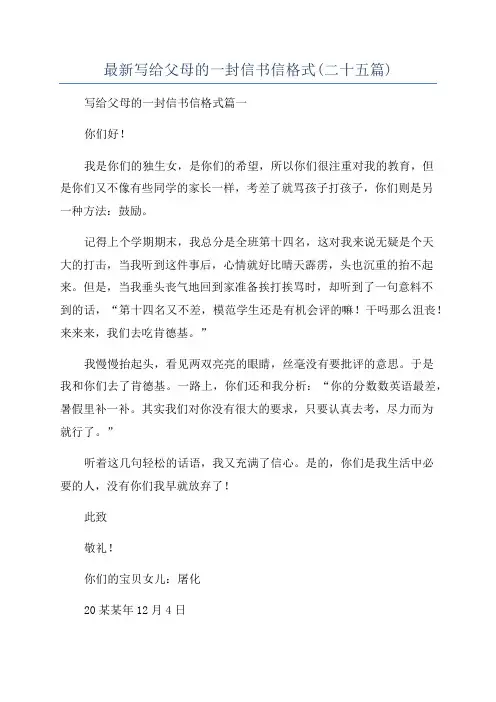 最新写给父母的一封信书信格式(二十五篇)

写给父母的一封信书信格式篇一

你们好！

我是你们的独生女，是你们的希望，所以你们很注重对我的教育，但是你们又不像有些同学的家长一样，考差了就骂孩子打孩子，你们则是另一种方法：鼓励。

记得上个学期期末，我总分是全班第十四名，这对我来说无疑是个天大的打击，当我听到这件事后，心情就好比晴天霹雳，头也沉重的抬不起来。但是，当我垂头丧气地回到家准备挨打挨骂时，却听到了一句意料不到的话，“第十四名又不差，模范学生还是有机会评的嘛！干吗那么沮丧！来来来，我们去吃肯德基。”

我慢慢抬起头，看见两双亮亮的眼睛，丝毫没有要批评的意思。于是我和你们去了肯德基。一路上，你们还和我分析：“你的分数数英语最差，暑假里补一补。其实我们对你没有很大的要求，只要认真去考，尽力而为就行了。”

听着这几句轻松的话语，我又充满了信心。是的，你们是我生活中必要的人，没有你们我早就放弃了！

此致

敬礼！

你们的宝贝女儿：屠化

20某某年12月4日